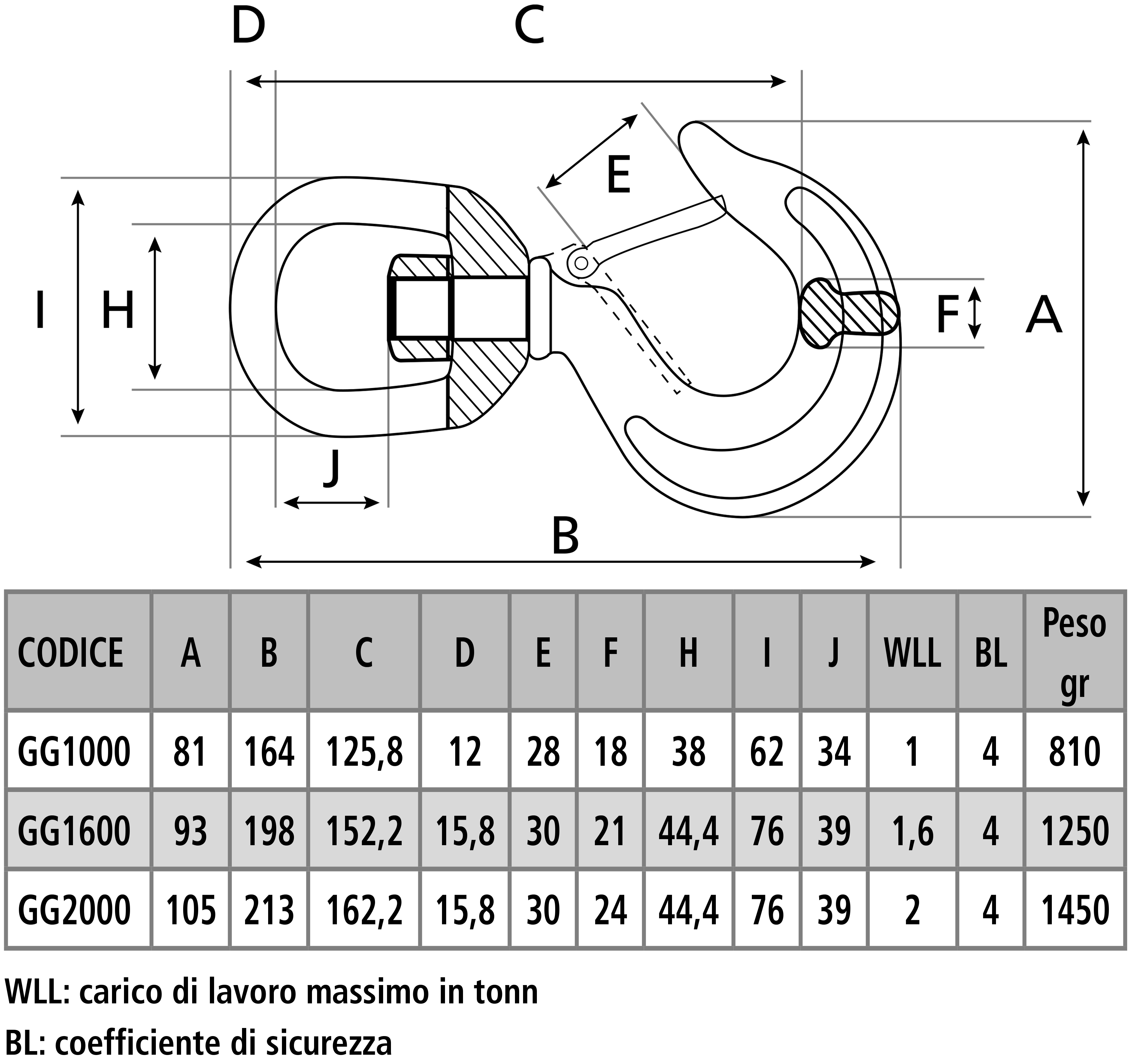 D C E I H F A J B

| CODICE | A | B | C | D | E | F | H | I | J | WLL | BL | Peso gr |
|---|---|---|---|---|---|---|---|---|---|---|---|---|
| GG1000 | 81 | 164 | 125,8 | 12 | 28 | 18 | 38 | 62 | 34 | 1 | 4 | 810 |
| GG1600 | 93 | 198 | 152,2 | 15,8 | 30 | 21 | 44,4 | 76 | 39 | 1,6 | 4 | 1250 |
| GG2000 | 105 | 213 | 162,2 | 15,8 | 30 | 24 | 44,4 | 76 | 39 | 2 | 4 | 1450 |

WLL: carico di lavoro massimo in tonn

BL: coefficiente di sicurezza